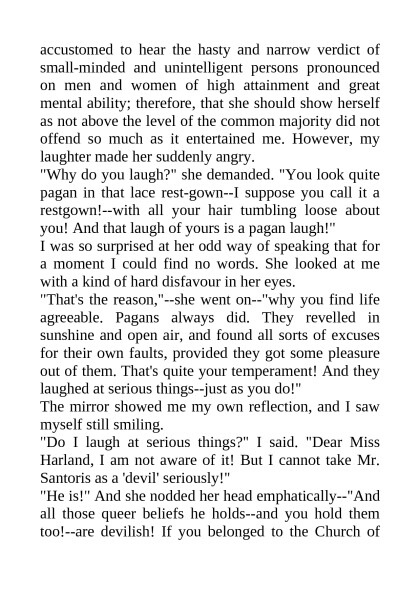 accustomed to hear the hasty and narrow verdict of small-minded and unintelligent persons pronounced on men and women of high attainment and great mental ability; therefore, that she should show herself as not above the level of the common majority did not offend so much as it entertained me. However, my laughter made her suddenly angry.

"Why do you laugh?" she demanded. "You look quite pagan in that lace rest-gown--I suppose you call it a restgown!--with all your hair tumbling loose about you! And that laugh of yours is a pagan laugh!"

I was so surprised at her odd way of speaking that for a moment I could find no words. She looked at me with a kind of hard disfavour in her eyes.

"That's the reason,"--she went on--"why you find life agreeable. Pagans always did. They revelled in sunshine and open air, and found all sorts of excuses for their own faults, provided they got some pleasure out of them. That's quite your temperament! And they laughed at serious things--just as you do!"

The mirror showed me my own reflection, and I saw myself still smiling.

"Do I laugh at serious things?" I said. "Dear Miss Harland, I am not aware of it! But I cannot take Mr. Santoris as a 'devil' seriously!"

"He is!" And she nodded her head emphatically--"And all those queer beliefs he holds--and you hold them too!--are devilish! If you belonged to the Church of